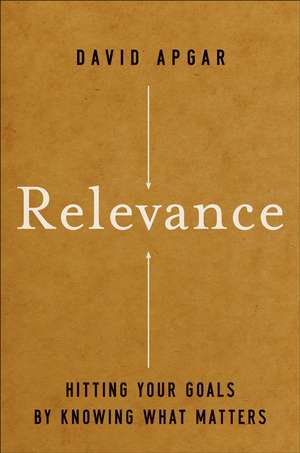 DAVID APGAR

Relevance

HITTING YOUR GOALS BY KNOWING WHAT MATTERS